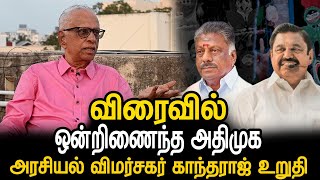 விரைவில்
ஒன்றிணைந்த அதிமுக
அரசியல் விமர்சகர் காந்தராஜ் உறுதி